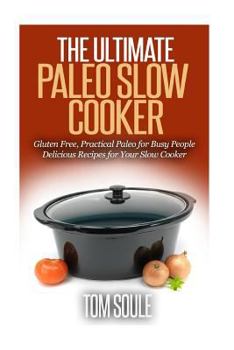 THE ULTIMATE
PALEO SLOW COOKER

Gluten Free, Practical Paleo for Busy People
Delicious Recipes for Your Slow Cooker

TOM SOULE